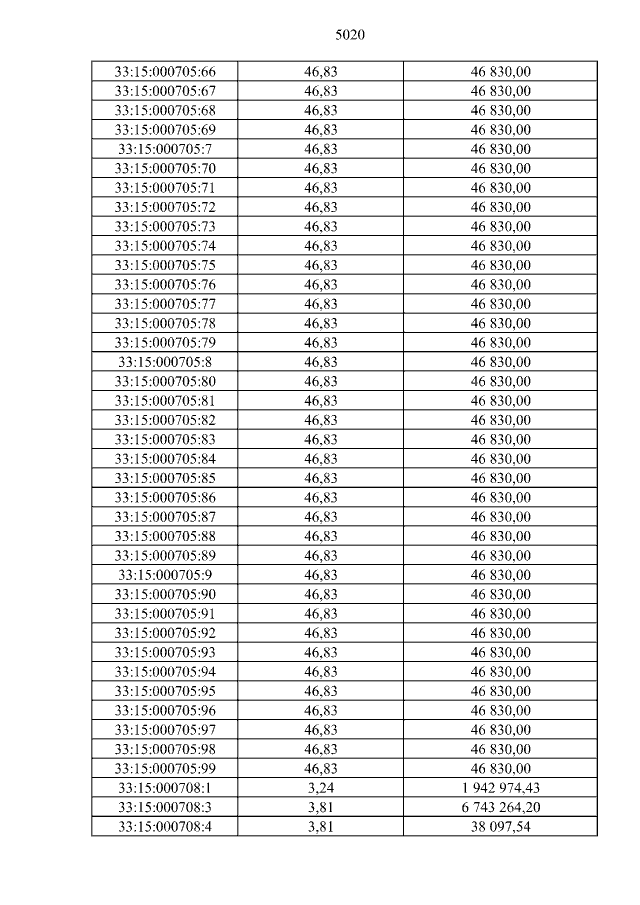 5020

| 33:15:000705:66 | 46,83 | 46 830,00 |
|---|---|---|
| 33:15:000705:67 | 46,83 | 46 830,00 |
| 33:15:000705:68 | 46,83 | 46 830,00 |
| 33:15:000705:69 | 46,83 | 46 830,00 |
| 33:15:000705:7 | 46,83 | 46 830,00 |
| 33:15:000705:70 | 46,83 | 46 830,00 |
| 33:15:000705:71 | 46,83 | 46 830,00 |
| 33:15:000705:72 | 46,83 | 46 830,00 |
| 33:15:000705:73 | 46,83 | 46 830,00 |
| 33:15:000705:74 | 46,83 | 46 830,00 |
| 33:15:000705:75 | 46,83 | 46 830,00 |
| 33:15:000705:76 | 46,83 | 46 830,00 |
| 33:15:000705:77 | 46,83 | 46 830,00 |
| 33:15:000705:78 | 46,83 | 46 830,00 |
| 33:15:000705:79 | 46,83 | 46 830,00 |
| 33:15:000705:8 | 46,83 | 46 830,00 |
| 33:15:000705:80 | 46,83 | 46 830,00 |
| 33:15:000705:81 | 46,83 | 46 830,00 |
| 33:15:000705:82 | 46,83 | 46 830,00 |
| 33:15:000705:83 | 46,83 | 46 830,00 |
| 33:15:000705:84 | 46,83 | 46 830,00 |
| 33:15:000705:85 | 46,83 | 46 830,00 |
| 33:15:000705:86 | 46,83 | 46 830,00 |
| 33:15:000705:87 | 46,83 | 46 830,00 |
| 33:15:000705:88 | 46,83 | 46 830,00 |
| 33:15:000705:89 | 46,83 | 46 830,00 |
| 33:15:000705:9 | 46,83 | 46 830,00 |
| 33:15:000705:90 | 46,83 | 46 830,00 |
| 33:15:000705:91 | 46,83 | 46 830,00 |
| 33:15:000705:92 | 46,83 | 46 830,00 |
| 33:15:000705:93 | 46,83 | 46 830,00 |
| 33:15:000705:94 | 46,83 | 46 830,00 |
| 33:15:000705:95 | 46,83 | 46 830,00 |
| 33:15:000705:96 | 46,83 | 46 830,00 |
| 33:15:000705:97 | 46,83 | 46 830,00 |
| 33:15:000705:98 | 46,83 | 46 830,00 |
| 33:15:000705:99 | 46,83 | 46 830,00 |
| 33:15:000708:1 | 3,24 | 1 942 974,43 |
| 33:15:000708:3 | 3,81 | 6 743 264,20 |
| 33:15:000708:4 | 3,81 | 38 097,54 |